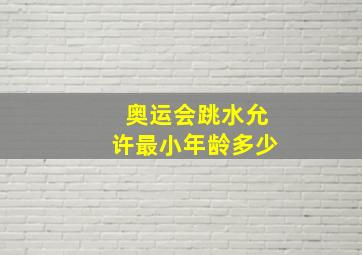 奥运会跳水允许最小年龄多少